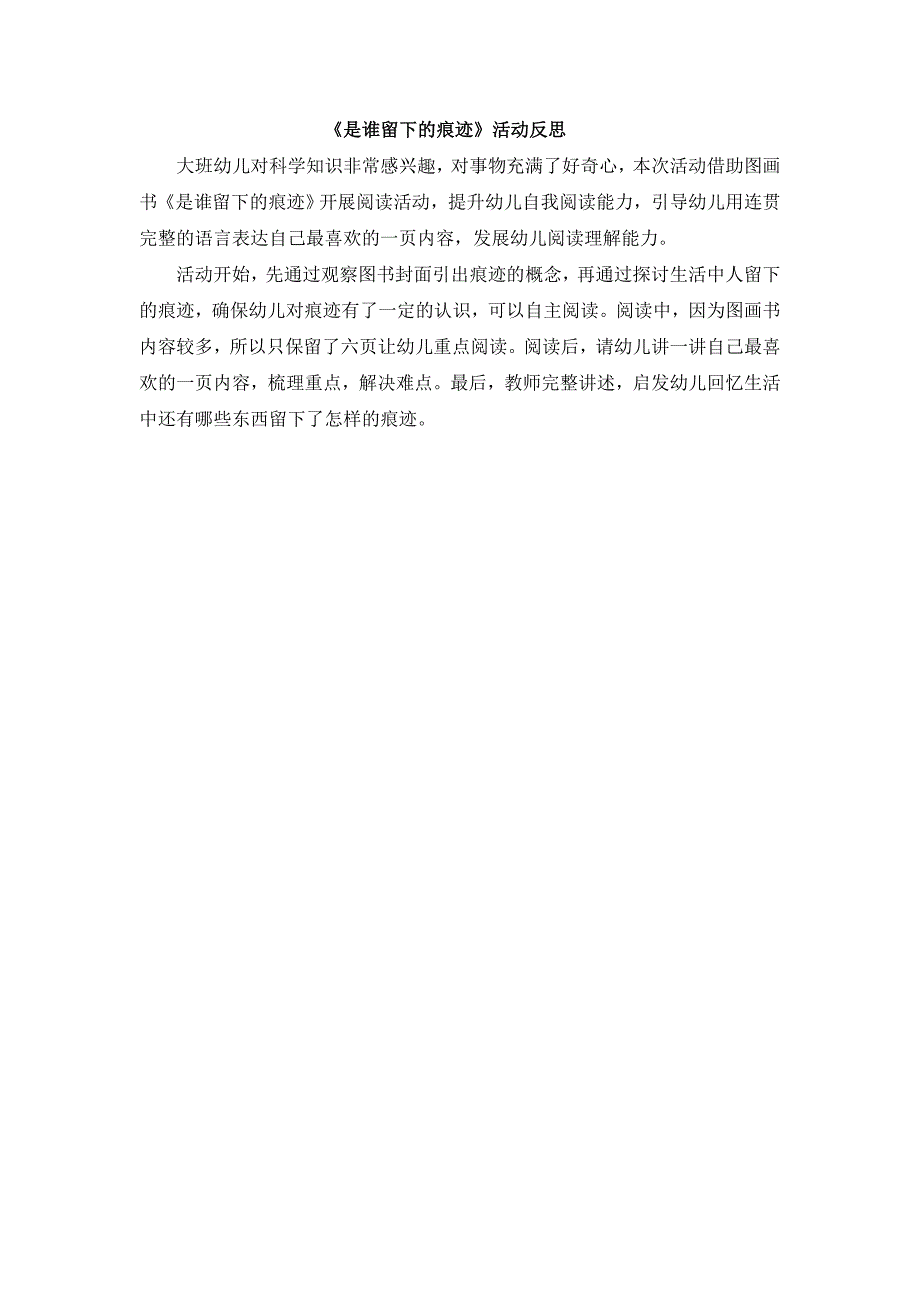 《是谁留下的痕迹》活动反思

大班幼儿对科学知识非常感兴趣，对事物充满了好奇心，本次活动借助图画书《是谁留下的痕迹》开展阅读活动，提升幼儿自我阅读能力，引导幼儿用连贯完整的语言表达自己最喜欢的一页内容，发展幼儿阅读理解能力。

活动开始，先通过观察图书封面引出痕迹的概念，再通过探讨生活中人留下的痕迹，确保幼儿对痕迹有了一定的认识，可以自主阅读。阅读中，因为图画书内容较多，所以只保留了六页让幼儿重点阅读。阅读后，请幼儿讲一讲自己最喜欢的一页内容，梳理重点，解决难点。最后，教师完整讲述，启发幼儿回忆生活中还有哪些东西留下了怎样的痕迹。